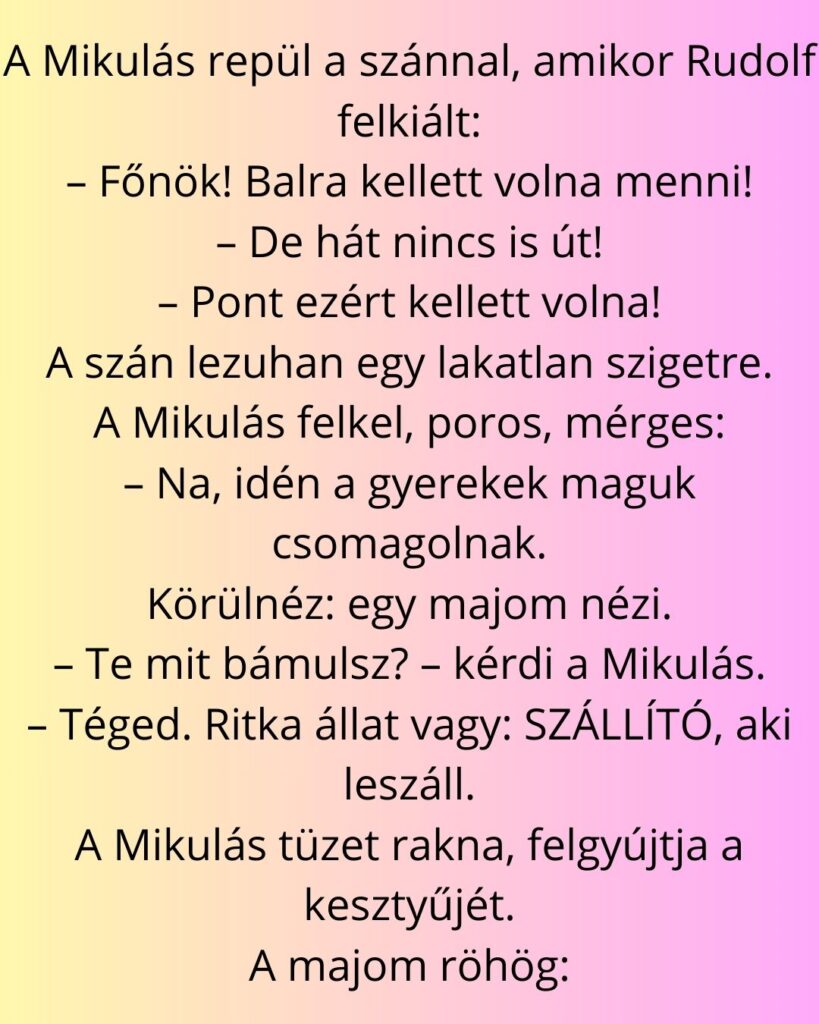 A Mikulás repül a szánnal, amikor Rudolf felkiált:

– Főnök! Balra kellett volna menni!

– De hát nincs is út!

– Pont ezért kellett volna!

A szán lezuhan egy lakatlan szigetre.

A Mikulás felkel, poros, mérges:

– Na, idén a gyerekek maguk csomagolnak.

Körülnéz: egy majom nézi.

– Te mit bámulsz? – kérdi a Mikulás.

– Téged. Ritka állat vagy: SZÁLLÍTÓ, aki leszáll.

A Mikulás tüzet rakna, felgyújtja a kesztyűjét.

A majom röhög: